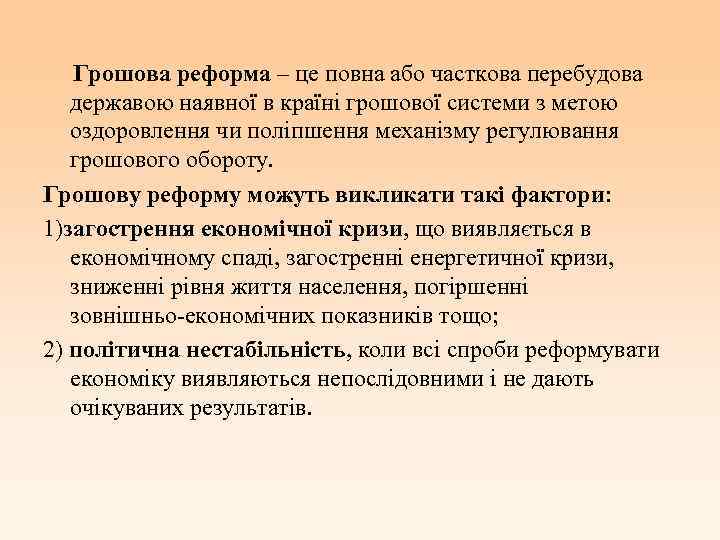 Грошова реформа – це повна або часткова перебудова державою наявної в країні грошової системи з метою оздоровлення чи поліпшення механізму регулювання грошового обороту.

Грошову реформу можуть викликати такі фактори:

1)загострення економічної кризи, що виявляється в економічному спаді, загостренні енергетичної кризи, зниженні рівня життя населення, погіршенні зовнішньо-економічних показників тощо;

2) політична нестабільність, коли всі спроби реформувати економіку виявляються непослідовними і не дають очікуваних результатів.